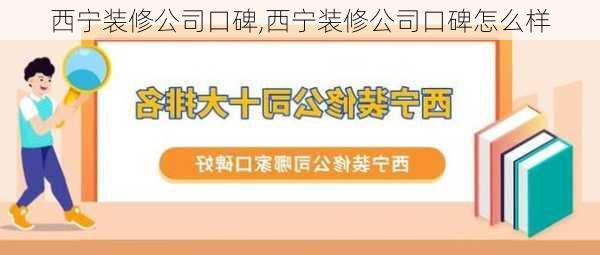 西宁装修公司口碑,西宁装修公司口碑怎么样

西宁装修公司十大排名

西宁装修公司哪家口碑好